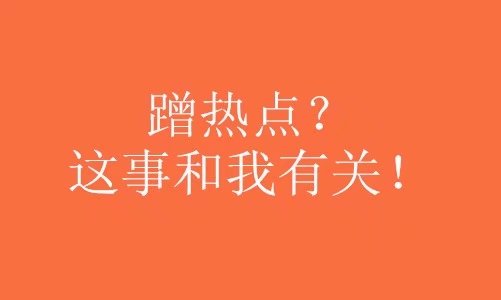 蹭热点？
这事和我有关！